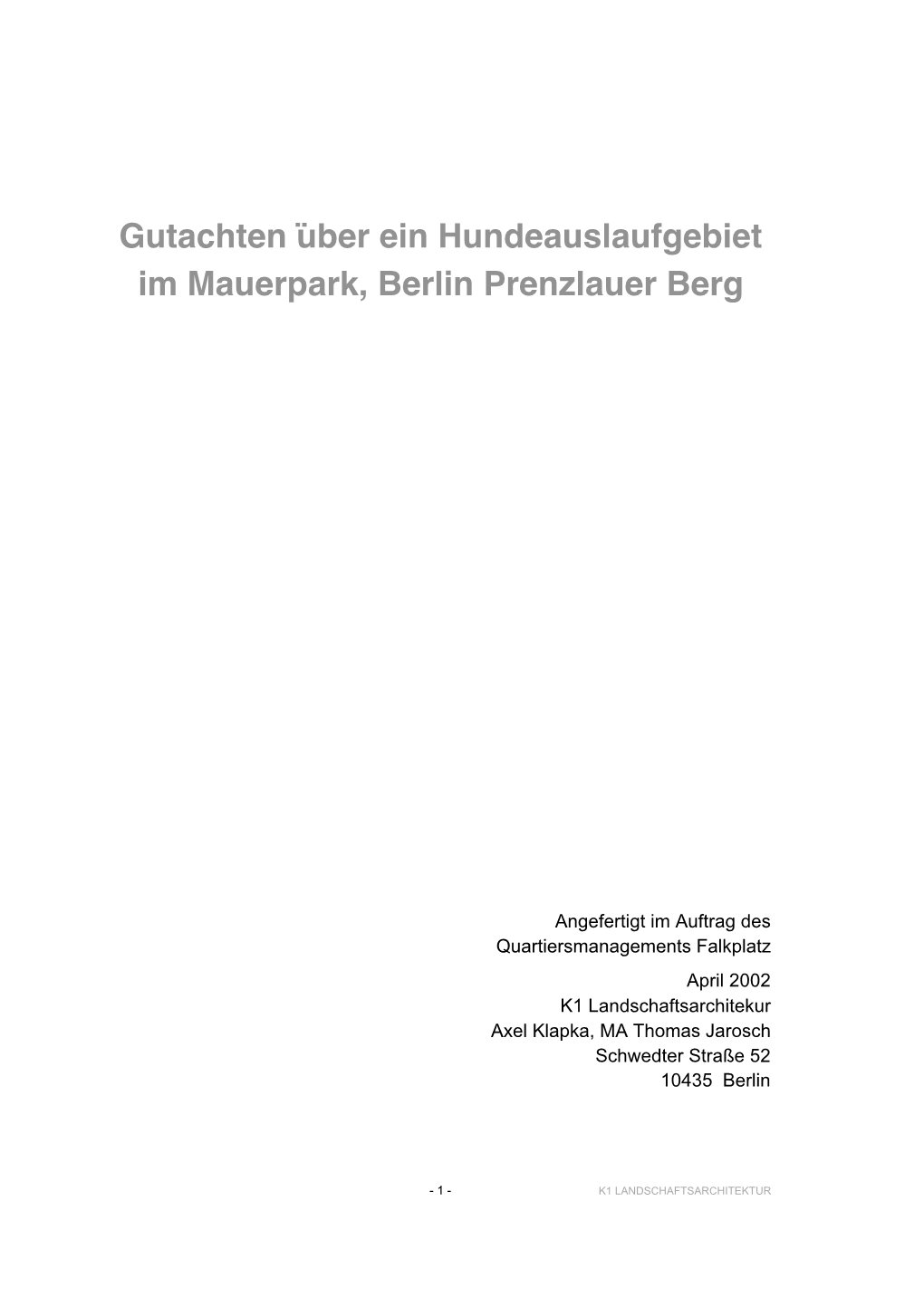 Gutachten über ein Hundeauslaufgebiet im Mauerpark, Berlin Prenzlauer Berg

Angefertigt im Auftrag des Quartiersmanagements Falkplatz

April 2002
K1 Landschaftsarchitekur
Axel Klapka, MA Thomas Jarosch
Schwedter Straße 52
10435 Berlin

- 1 -

K1 LANDSCHAFTSARCHITEKTUR